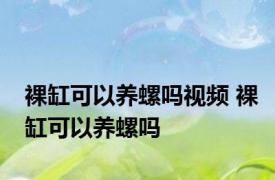 裸缸可以养螺吗视频 裸缸可以养螺吗